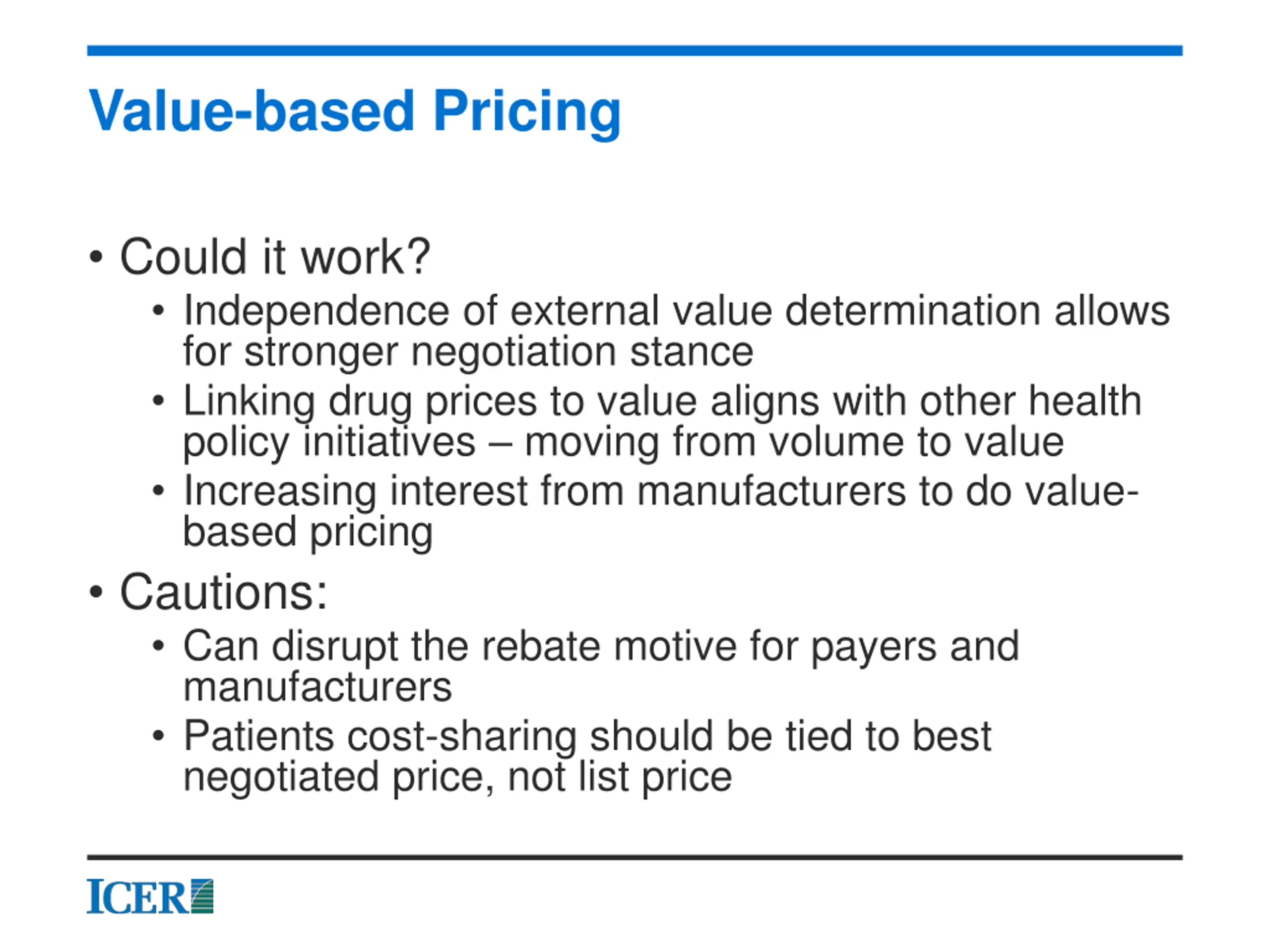 Value-based Pricing

• Could it work?
  • Independence of external value determination allows for stronger negotiation stance
  • Linking drug prices to value aligns with other health policy initiatives – moving from volume to value
  • Increasing interest from manufacturers to do value-based pricing
• Cautions:
  • Can disrupt the rebate motive for payers and manufacturers
  • Patients cost-sharing should be tied to best negotiated price, not list price

ICER